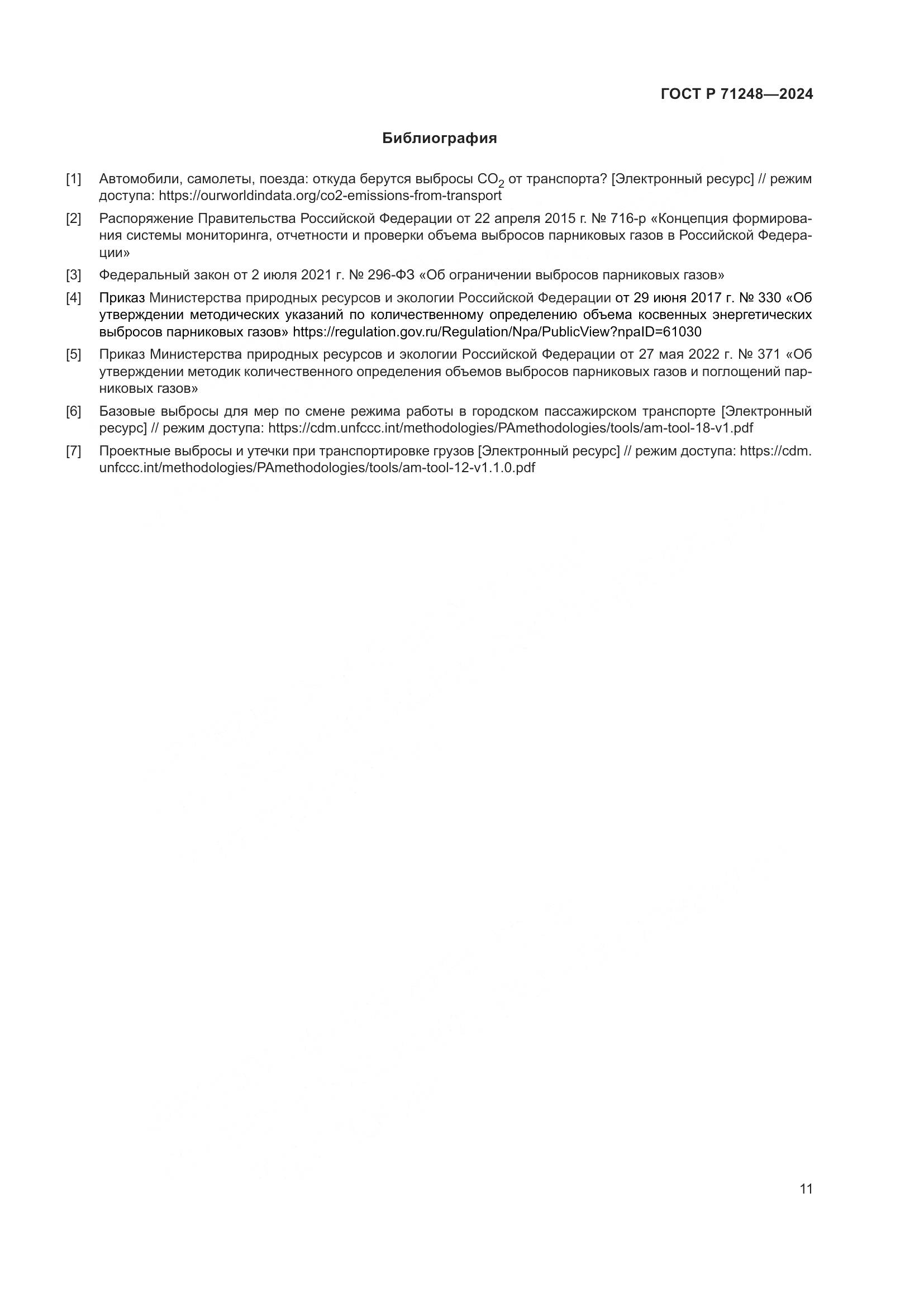 ГОСТ Р 71248—2024

Библиография

[1] Автомобили, самолеты, поезда: откуда берутся выбросы $CO_2$ от транспорта? [Электронный ресурс] // режим доступа: https://ourworldindata.org/co2-emissions-from-transport

[2] Распоряжение Правительства Российской Федерации от 22 апреля 2015 г. № 716-р «Концепция формирования системы мониторинга, отчетности и проверки объема выбросов парниковых газов в Российской Федерации»

[3] Федеральный закон от 2 июля 2021 г. № 296-ФЗ «Об ограничении выбросов парниковых газов»

[4] Приказ Министерства природных ресурсов и экологии Российской Федерации от 29 июня 2017 г. № 330 «Об утверждении методических указаний по количественному определению объема косвенных энергетических выбросов парниковых газов» https://regulation.gov.ru/Regulation/Npa/PublicView?npaID=61030

[5] Приказ Министерства природных ресурсов и экологии Российской Федерации от 27 мая 2022 г. № 371 «Об утверждении методик количественного определения объемов выбросов парниковых газов и поглощений парниковых газов»

[6] Базовые выбросы для мер по смене режима работы в городском пассажирском транспорте [Электронный ресурс] // режим доступа: https://cdm.unfccc.int/methodologies/PAmethodologies/tools/am-tool-18-v1.pdf

[7] Проектные выбросы и утечки при транспортировке грузов [Электронный ресурс] // режим доступа: https://cdm.unfccc.int/methodologies/PAmethodologies/tools/am-tool-12-v1.1.0.pdf

11